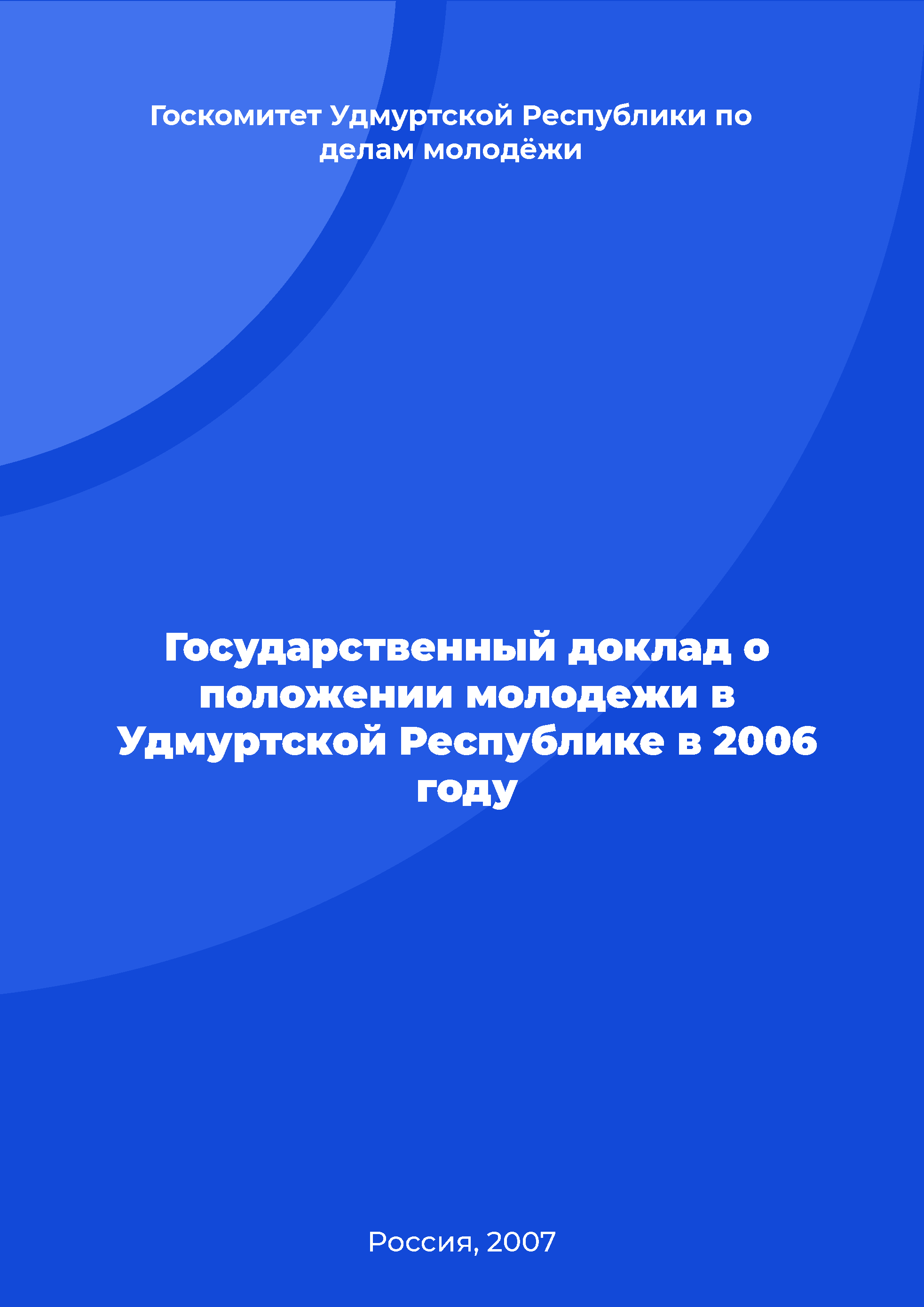 Госкомитет Удмуртской Республики по делам молодёжи

Государственный доклад о положении молодежи в Удмуртской Республике в 2006 году

Россия, 2007